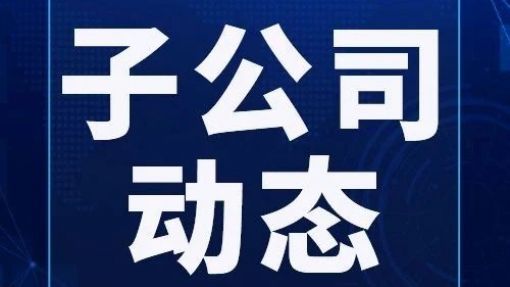 子公司
动态